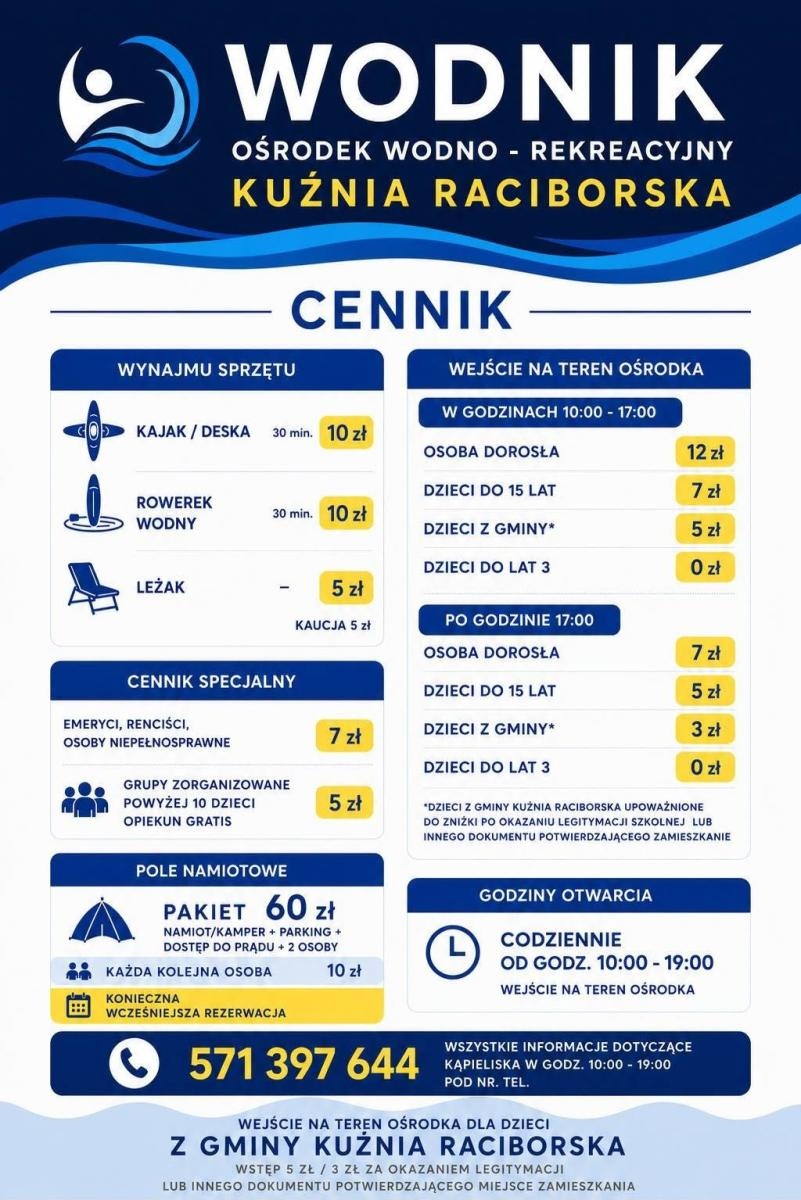 WODNIK
OŚRODEK WODNO - REKREACYJNY
KUŹNIA RACIBORSKA

CENNIK

WYNAJMU SPRZĘTU

KAJAK / DESKA 30 min. 10 zł

ROWEREK WODNY 30 min. 10 zł

LEŻAK - 5 zł

KAUCJA 5 zł

CENNIK SPECJALNY

EMERYCI, RENCIŚCI, OSOBY NIEPEŁNOSPRAWNE 7 zł

GRUPY ZORGANIZOWANE POWYŻEJ 10 DZIECI OPIEKUN GRATIS 5 zł

POLE NAMIOTOWE

PAKIET 60 zł
NAMIOT/KAMPER + PARKING + DOSTĘP DO PRĄDU + 2 OSOBY

KAŻDA KOLEJNA OSOBA 10 zł

KONIECZNA WCZEŚNIEJSZA REZERWACJA

WEJŚCIE NA TEREN OŚRODKA

W GODZINACH 10:00 - 17:00

OSOBA DOROSŁA 12 zł
DZIECI DO 15 LAT 7 zł
DZIECI Z GMINY* 5 zł
DZIECI DO LAT 3 0 zł

PO GODZINIE 17:00

OSOBA DOROSŁA 7 zł
DZIECI DO 15 LAT 5 zł
DZIECI Z GMINY* 3 zł
DZIECI DO LAT 3 0 zł

*DZIECI Z GMINY KUŹNIA RACIBORSKA UPOWAŻNIONE DO ZNIŻKI PO OKAZANIU LEGITYMACJI SZKOLNEJ LUB INNEGO DOKUMENTU POTWIERDZAJĄCEGO ZAMIESZKANIE

GODZINY OTWARCIA

CODZIENNIE
OD GODZ. 10:00 - 19:00
WEJŚCIE NA TEREN OŚRODKA

571 397 644

WSZYSTKIE INFORMACJE DOTYCZĄCE KĄPIELISKA W GODZ. 10:00 - 19:00 POD NR. TEL.

WEJŚCIE NA TEREN OŚRODKA DLA DZIECI
Z GMINY KUŹNIA RACIBORSKA
WSTĘP 5 ZŁ / 3 ZŁ ZA OKAZANIEM LEGITYMACJI
LUB INNEGO DOKUMENTU POTWIERDZAJĄCEGO MIEJSCE ZAMIESZKANIA